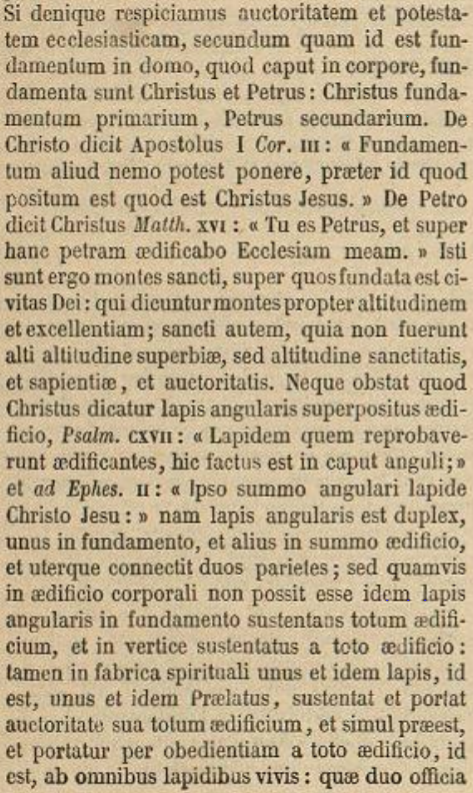 Si denique respiciamus auctoritatem et potestatem ecclesiasticam, secundum quam id est fundamentum in domo, quod caput in corpore, fundamenta sunt Christus et Petrus: Christus fundamentum primarium, Petrus secundarium. De Christo dicit Apostolus I Cor. III: « Fundamentum aliud nemo potest ponere, præter id quod positum est quod est Christus Jesus. » De Petro dicit Christus Matth. XVI: « Tu es Petrus, et super hanc petram ædificabo Ecclesiam meam. » Isti sunt ergo montes sancti, super quos fundata est civitas Dei: qui dicuntur montes propter altitudinem et excellentiam; sancti autem, quia non fuerunt alti altitudine superbiæ, sed altitudine sanctitatis, et sapientiæ, et auctoritatis. Neque obstat quod Christus dicatur lapis angularis superpositus ædificio, Psalm. CXVII: « Lapidem quem reprobaverunt ædificantes, hic factus est in caput anguli; » et ad Ephes. II: « Ipso summo angulari lapide Christo Jesu: » nam lapis angularis est duplex, unus in fundamento, et alius in summo ædificio, et uterque connectit duos parietes; sed quamvis in ædificio corporali non possit esse idem lapis angularis in fundamento sustentans totum ædificium, et in vertice sustentatus a toto ædificio: tamen in fabrica spirituali unus et idem lapis, id est, unus et idem Prælatus, sustentat et portat auctoritate sua totum ædificium, et simul præest, et portatur per obedientiam a toto ædificio, id est, ab omnibus lapidibus vivis: quæ duo officia